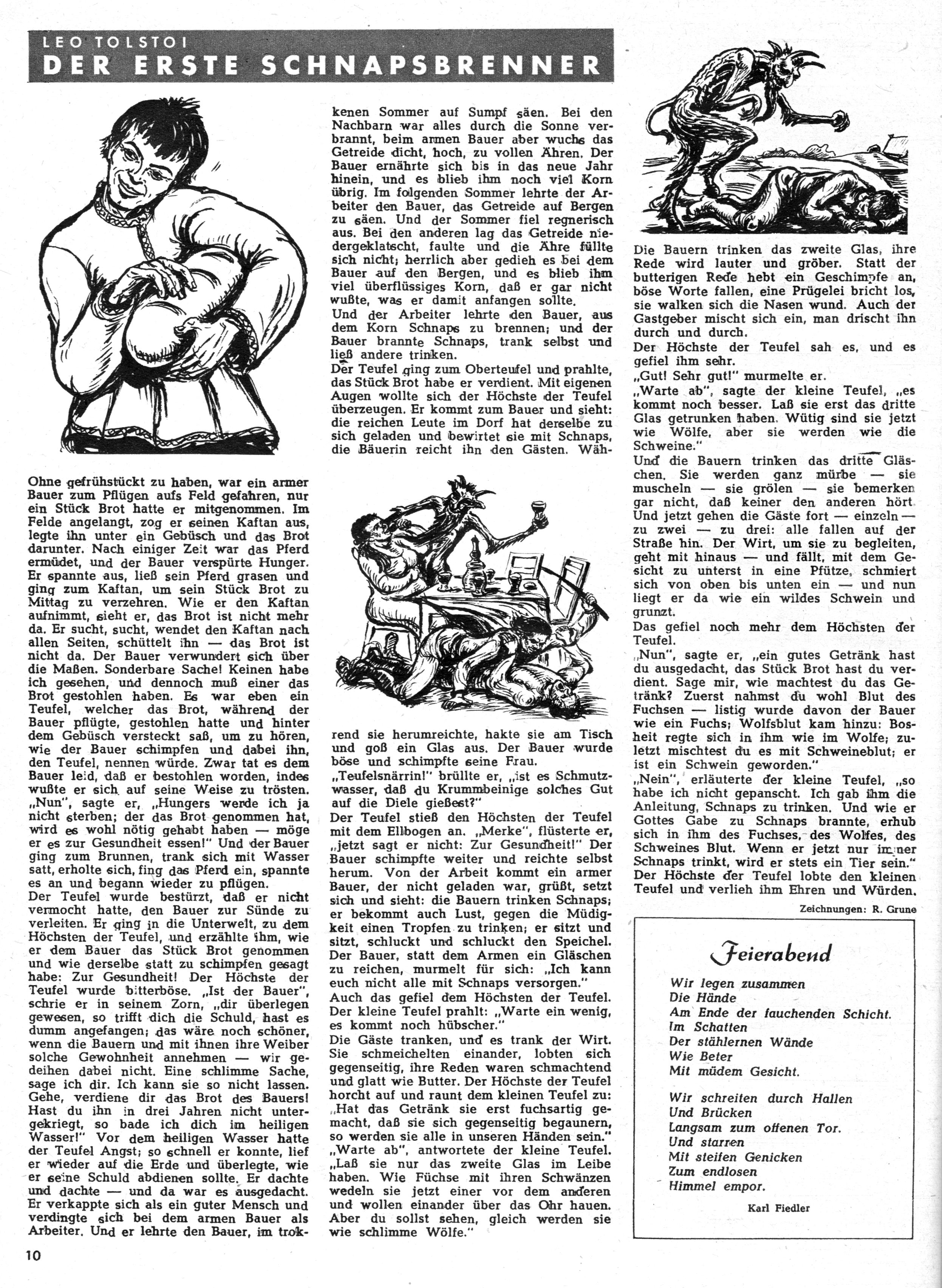 LEO TOLSTOI
DER ERSTE SCHNAPSBRENNER

Ohne gefrühstückt zu haben, war ein armer Bauer zum Pflügen aufs Feld gefahren, nur ein Stück Brot hatte er mitgenommen. Im Felde angelangt, zog er seinen Kaftan aus, legte ihn unter ein Gebüsch und das Brot darunter. Nach einiger Zeit war das Pferd ermüdet, und der Bauer verspürte Hunger. Er spannte aus, ließ sein Pferd grasen und ging zum Kaftan, um sein Stück Brot zu Mittag zu verzehren. Wie er den Kaftan aufnimmt, sieht er, das Brot ist nicht mehr da. Er sucht, sucht, wendet den Kaftan nach allen Seiten, schüttelt ihn — das Brot ist nicht da. Der Bauer verwundert sich über die Maßen. Sonderbare Sache! Keinen habe ich gesehen, und dennoch muß einer das Brot gestohlen haben. Es war eben ein Teufel, welcher das Brot, während der Bauer pflügte, gestohlen hatte und hinter dem Gebüsch versteckt saß, um zu hören, wie der Bauer schimpfen und dabei ihn, den Teufel, nennen würde. Zwar tat es dem Bauer leid, daß er bestohlen worden, indes wußte er sich auf seine Weise zu trösten. „Nun", sagte er, „Hungers werde ich ja nicht sterben; der das Brot genommen hat, wird es wohl nötig gehabt haben — möge er es zur Gesundheit essen!" Und der Bauer ging zum Brunnen, trank sich mit Wasser satt, erholte sich, fing das Pferd ein, spannte es an und begann wieder zu pflügen.
Der Teufel wurde bestürzt, daß er nicht vermocht hatte, den Bauer zur Sünde zu verleiten. Er ging in die Unterwelt, zu dem Höchsten der Teufel, und erzählte ihm, wie er dem Bauer das Stück Brot genommen und wie derselbe statt zu schimpfen gesagt habe: Zur Gesundheit! Der Höchste der Teufel wurde bitterböse. „Ist der Bauer", schrie er in seinem Zorn, „dir überlegen gewesen, so trifft dich die Schuld, hast es dumm angefangen; das wäre noch schöner, wenn die Bauern und mit ihnen ihre Weiber solche Gewohnheit annehmen — wir gedeihen dabei nicht. Eine schlimme Sache, sage ich dir. Ich kann sie so nicht lassen. Gehe, verdiene dir das Brot des Bauers! Hast du ihn in drei Jahren nicht untergekriegt, so bade ich dich im heiligen Wasser!" Vor dem heiligen Wasser hatte der Teufel Angst; so schnell er konnte, lief er wieder auf die Erde und überlegte, wie er seine Schuld abdienen sollte. Er dachte und dachte — und da war es ausgedacht. Er verkappte sich als ein guter Mensch und verdingte sich bei dem armen Bauer als Arbeiter. Und er lehrte den Bauer, im trokkenen Sommer auf Sumpf säen. Bei den Nachbarn war alles durch die Sonne verbrannt, beim armen Bauer aber wuchs das Getreide dicht, hoch, zu vollen Ähren. Der Bauer ernährte sich bis in das neue Jahr hinein, und es blieb ihm noch viel Korn übrig. Im folgenden Sommer lehrte der Arbeiter den Bauer, das Getreide auf Bergen zu säen. Und der Sommer fiel regnerisch aus. Bei den anderen lag das Getreide niedergeklatscht, faulte und die Ähre füllte sich nicht; herrlich aber gedieh es bei dem Bauer auf den Bergen, und es blieb ihm viel überflüssiges Korn, daß er gar nicht wußte, was er damit anfangen sollte.
Und der Arbeiter lehrte den Bauer, aus dem Korn Schnaps zu brennen; und der Bauer brannte Schnaps, trank selbst und ließ andere trinken.
Der Teufel ging zum Oberteufel und prahlte, das Stück Brot habe er verdient. Mit eigenen Augen wollte sich der Höchste der Teufel überzeugen. Er kommt zum Bauer und sieht: die reichen Leute im Dorf hat derselbe zu sich geladen und bewirtet sie mit Schnaps, die Bäuerin reicht ihn den Gästen. Während sie herumreichte, hakte sie am Tisch und goß ein Glas aus. Der Bauer wurde böse und schimpfte seine Frau.
„Teufelsnärrin!" brüllte er, „ist es Schmutzwasser, daß du Krummbeinige solches Gut auf die Diele gießest?"
Der Teufel stieß den Höchsten der Teufel mit dem Ellbogen an. „Merke", flüsterte er, „jetzt sagt er nicht: Zur Gesundheit!" Der Bauer schimpfte weiter und reichte selbst herum. Von der Arbeit kommt ein armer Bauer, der nicht geladen war, grüßt, setzt sich und sieht: die Bauern trinken Schnaps; er bekommt auch Lust, gegen die Müdigkeit einen Tropfen zu trinken; er sitzt und sitzt, schluckt und schluckt den Speichel. Der Bauer, statt dem Armen ein Gläschen zu reichen, murmelt für sich: „Ich kann euch nicht alle mit Schnaps versorgen."
Auch das gefiel dem Höchsten der Teufel. Der kleine Teufel prahlt: „Warte ein wenig, es kommt noch hübscher."
Die Gäste tranken, und es trank der Wirt. Sie schmeichelten einander, lobten sich gegenseitig, ihre Reden waren schmachtend und glatt wie Butter. Der Höchste der Teufel horcht auf und raunt dem kleinen Teufel zu: „Hat das Getränk sie erst fuchsartig gemacht, daß sie sich gegenseitig begaunern, so werden sie alle in unseren Händen sein."
„Warte ab", antwortete der kleine Teufel. „Laß sie nur das zweite Glas im Leibe haben. Wie Füchse mit ihren Schwänzen wedeln sie jetzt einer vor dem anderen und wollen einander über das Ohr hauen. Aber du sollst sehen, gleich werden sie wie schlimme Wölfe."
Die Bauern trinken das zweite Glas, ihre Rede wird lauter und gröber. Statt der butterigen Rede hebt ein Geschimpfe an, böse Worte fallen, eine Prügelei bricht los, sie walken sich die Nasen wund. Auch der Gastgeber mischt sich ein, man drischt ihn durch und durch.
Der Höchste der Teufel sah es, und es gefiel ihm sehr.
„Gut! Sehr gut!" murmelte er.
„Warte ab", sagte der kleine Teufel, „es kommt noch besser. Laß sie erst das dritte Glas getrunken haben. Wütig sind sie jetzt wie Wölfe, aber sie werden wie die Schweine."
Und die Bauern trinken das dritte Gläschen. Sie werden ganz mürbe — sie muscheln — sie grölen — sie bemerken gar nicht, daß keiner den anderen hört. Und jetzt gehen die Gäste fort — einzeln — zu zwei — zu drei: alle fallen auf der Straße hin. Der Wirt, um sie zu begleiten, geht mit hinaus — und fällt, mit dem Gesicht zu unterst in eine Pfütze, schmiert sich von oben bis unten ein — und nun liegt er da wie ein wildes Schwein und grunzt.
Das gefiel noch mehr dem Höchsten der Teufel.
„Nun", sagte er, „ein gutes Getränk hast du ausgedacht, das Stück Brot hast du verdient. Sage mir, wie machtest du das Getränk? Zuerst nahmst du wohl Blut des Fuchsen — listig wurde davon der Bauer wie ein Fuchs; Wolfsblut kam hinzu: Bosheit regte sich in ihm wie im Wolfe; zuletzt mischtest du es mit Schweineblut; er ist ein Schwein geworden."
„Nein", erläuterte der kleine Teufel, „so habe ich nicht gepanscht. Ich gab ihm die Anleitung, Schnaps zu trinken. Und wie er Gottes Gabe zu Schnaps brannte, erhub sich in ihm des Fuchses, des Wolfes, des Schweines Blut. Wenn er jetzt nur immer Schnaps trinkt, wird er stets ein Tier sein."
Der Höchste der Teufel lobte den kleinen Teufel und verlieh ihm Ehren und Würden.

Zeichnungen: R. Grune

Feierabend

Wir legen zusammen
Die Hände
Am Ende der fauchenden Schicht.
Im Schatten
Der stählernen Wände
Wie Beter
Mit müdem Gesicht.

Wir schreiten durch Hallen
Und Brücken
Langsam zum offenen Tor.
Und starren
Mit steifen Genicken
Zum endlosen
Himmel empor.

Karl Fiedler

10